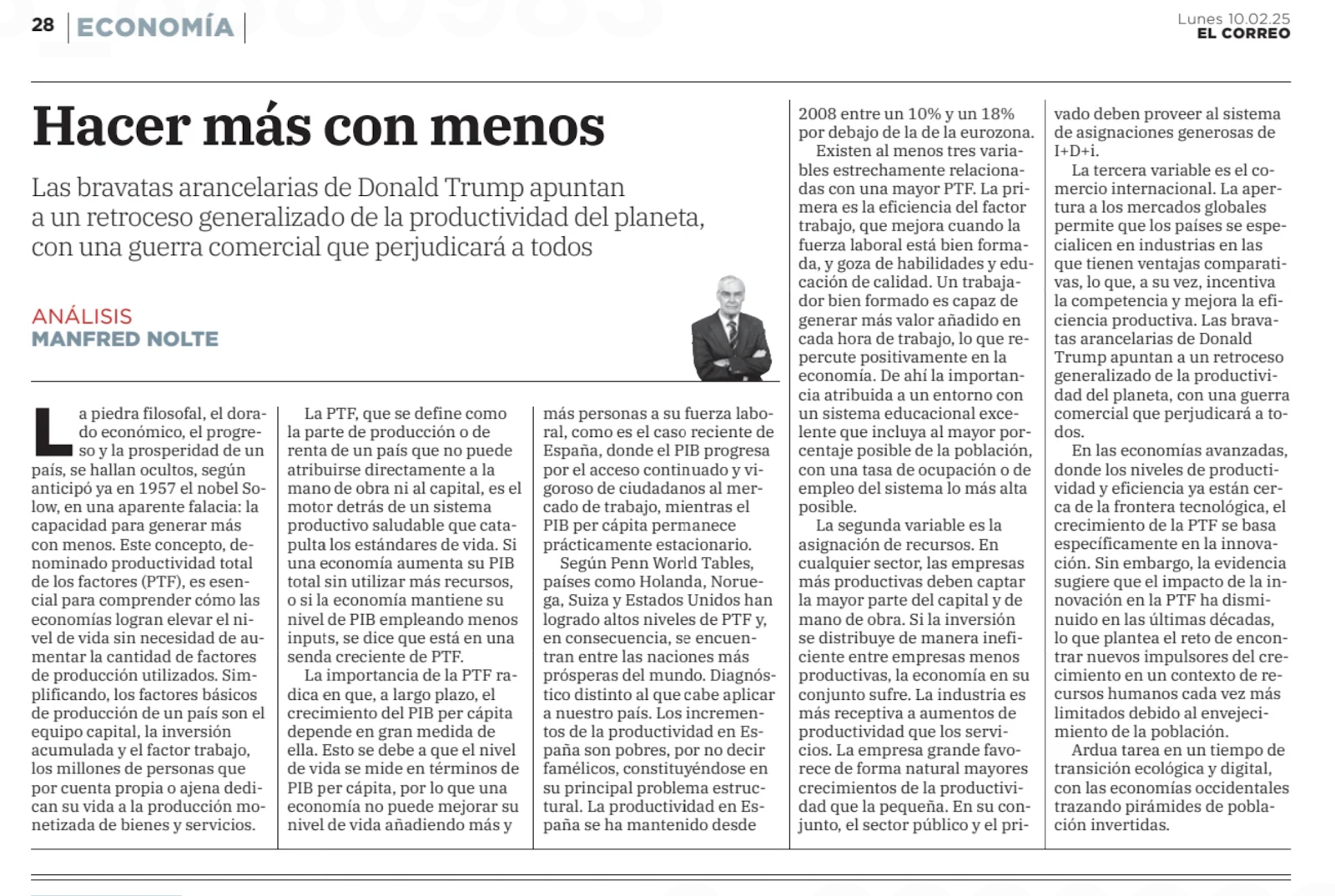 28 ECONOMÍA

Lunes 10.02.25
EL CORREO

Hacer más con menos

Las bravatas arancelarias de Donald Trump apuntan a un retroceso generalizado de la productividad del planeta, con una guerra comercial que perjudicará a todos

ANÁLISIS
MANFRED NOLTE

La piedra filosofal, el dorado económico, el progreso y la prosperidad de un país, se hallan ocultos, según anticipó ya en 1957 el nobel Solow, en una aparente falacia: la capacidad para generar más con menos. Este concepto, denominado productividad total de los factores (PTF), es esencial para comprender cómo las economías logran elevar el nivel de vida sin necesidad de aumentar la cantidad de factores de producción utilizados. Simplificando, los factores básicos de producción de un país son el equipo capital, la inversión acumulada y el factor trabajo, los millones de personas que por cuenta propia o ajena dedican su vida a la producción monetizada de bienes y servicios.

La PTF, que se define como la parte de producción o de renta de un país que no puede atribuirse directamente a la mano de obra ni al capital, es el motor detrás de un sistema productivo saludable que catapulta los estándares de vida. Si una economía aumenta su PIB total sin utilizar más recursos, o si la economía mantiene su nivel de PIB empleando menos inputs, se dice que está en una senda creciente de PTF.

La importancia de la PTF radica en que, a largo plazo, el crecimiento del PIB per cápita depende en gran medida de ella. Esto se debe a que el nivel de vida se mide en términos de PIB per cápita, por lo que una economía no puede mejorar su nivel de vida añadiendo más y más personas a su fuerza laboral, como es el caso reciente de España, donde el PIB progresa por el acceso continuado y vigoroso de ciudadanos al mercado de trabajo, mientras el PIB per cápita permanece prácticamente estacionario.

Según Penn World Tables, países como Holanda, Noruega, Suiza y Estados Unidos han logrado altos niveles de PTF y, en consecuencia, se encuentran entre las naciones más prósperas del mundo. Diagnóstico distinto al que cabe aplicar a nuestro país. Los incrementos de la productividad en España son pobres, por no decir famélicos, constituyéndose en su principal problema estructural. La productividad en España se ha mantenido desde 2008 entre un 10% y un 18% por debajo de la de la eurozona.

Existen al menos tres variables estrechamente relacionadas con una mayor PTF. La primera es la eficiencia del factor trabajo, que mejora cuando la fuerza laboral está bien formada, y goza de habilidades y educación de calidad. Un trabajador bien formado es capaz de generar más valor añadido en cada hora de trabajo, lo que repercute positivamente en la economía. De ahí la importancia atribuida a un entorno con un sistema educacional excelente que incluya al mayor porcentaje posible de la población, con una tasa de ocupación o de empleo del sistema lo más alta posible.

La segunda variable es la asignación de recursos. En cualquier sector, las empresas más productivas deben captar la mayor parte del capital y de mano de obra. Si la inversión se distribuye de manera ineficiente entre empresas menos productivas, la economía en su conjunto sufre. La industria es más receptiva a aumentos de productividad que los servicios. La empresa grande favorece de forma natural mayores crecimientos de la productividad que la pequeña. En su conjunto, el sector público y el privado deben proveer al sistema de asignaciones generosas de I+D+i.

La tercera variable es el comercio internacional. La apertura a los mercados globales permite que los países se especialicen en industrias en las que tienen ventajas comparativas, lo que, a su vez, incentiva la competencia y mejora la eficiencia productiva. Las bravatas arancelarias de Donald Trump apuntan a un retroceso generalizado de la productividad del planeta, con una guerra comercial que perjudicará a todos.

En las economías avanzadas, donde los niveles de productividad y eficiencia ya están cerca de la frontera tecnológica, el crecimiento de la PTF se basa específicamente en la innovación. Sin embargo, la evidencia sugiere que el impacto de la innovación en la PTF ha disminuido en las últimas décadas, lo que plantea el reto de encontrar nuevos impulsores del crecimiento en un contexto de recursos humanos cada vez más limitados debido al envejecimiento de la población.

Ardua tarea en un tiempo de transición ecológica y digital, con las economías occidentales trazando pirámides de población invertidas.